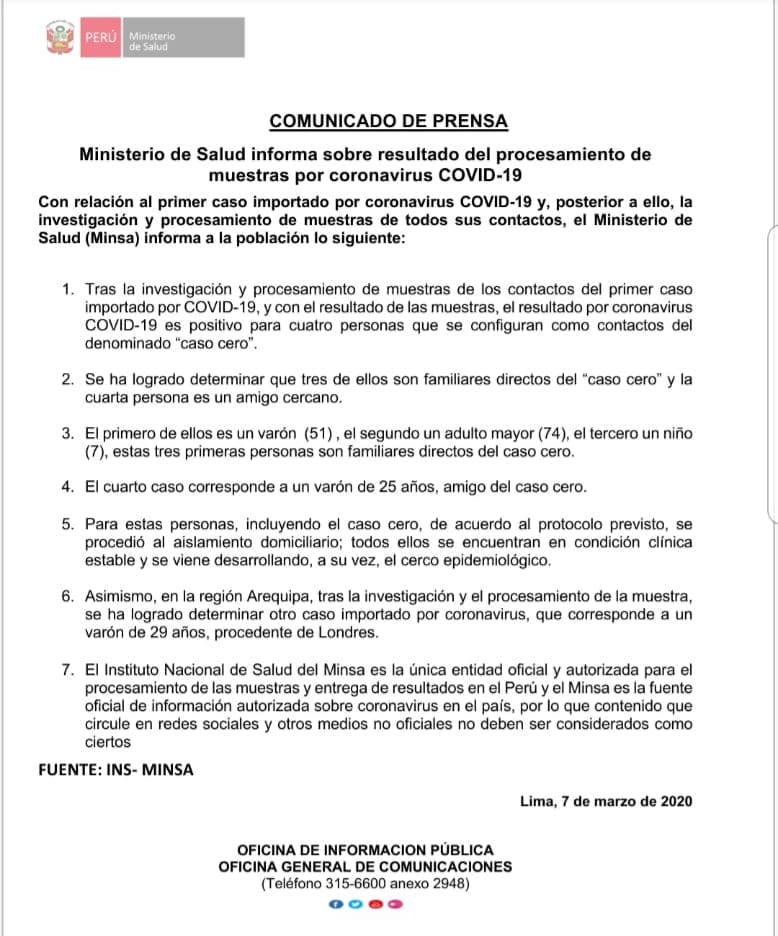 PERÚ Ministerio de Salud

COMUNICADO DE PRENSA

Ministerio de Salud informa sobre resultado del procesamiento de muestras por coronavirus COVID-19

Con relación al primer caso importado por coronavirus COVID-19 y, posterior a ello, la investigación y procesamiento de muestras de todos sus contactos, el Ministerio de Salud (Minsa) informa a la población lo siguiente:

1. Tras la investigación y procesamiento de muestras de los contactos del primer caso importado por COVID-19, y con el resultado de las muestras, el resultado por coronavirus COVID-19 es positivo para cuatro personas que se configuran como contactos del denominado "caso cero".

2. Se ha logrado determinar que tres de ellos son familiares directos del "caso cero" y la cuarta persona es un amigo cercano.

3. El primero de ellos es un varón (51) , el segundo un adulto mayor (74), el tercero un niño (7), estas tres primeras personas son familiares directos del caso cero.

4. El cuarto caso corresponde a un varón de 25 años, amigo del caso cero.

5. Para estas personas, incluyendo el caso cero, de acuerdo al protocolo previsto, se procedió al aislamiento domiciliario; todos ellos se encuentran en condición clínica estable y se viene desarrollando, a su vez, el cerco epidemiológico.

6. Asimismo, en la región Arequipa, tras la investigación y el procesamiento de la muestra, se ha logrado determinar otro caso importado por coronavirus, que corresponde a un varón de 29 años, procedente de Londres.

7. El Instituto Nacional de Salud del Minsa es la única entidad oficial y autorizada para el procesamiento de las muestras y entrega de resultados en el Perú y el Minsa es la fuente oficial de información autorizada sobre coronavirus en el país, por lo que contenido que circule en redes sociales y otros medios no oficiales no deben ser considerados como ciertos

FUENTE: INS- MINSA

Lima, 7 de marzo de 2020

OFICINA DE INFORMACION PÚBLICA
OFICINA GENERAL DE COMUNICACIONES
(Teléfono 315-6600 anexo 2948)